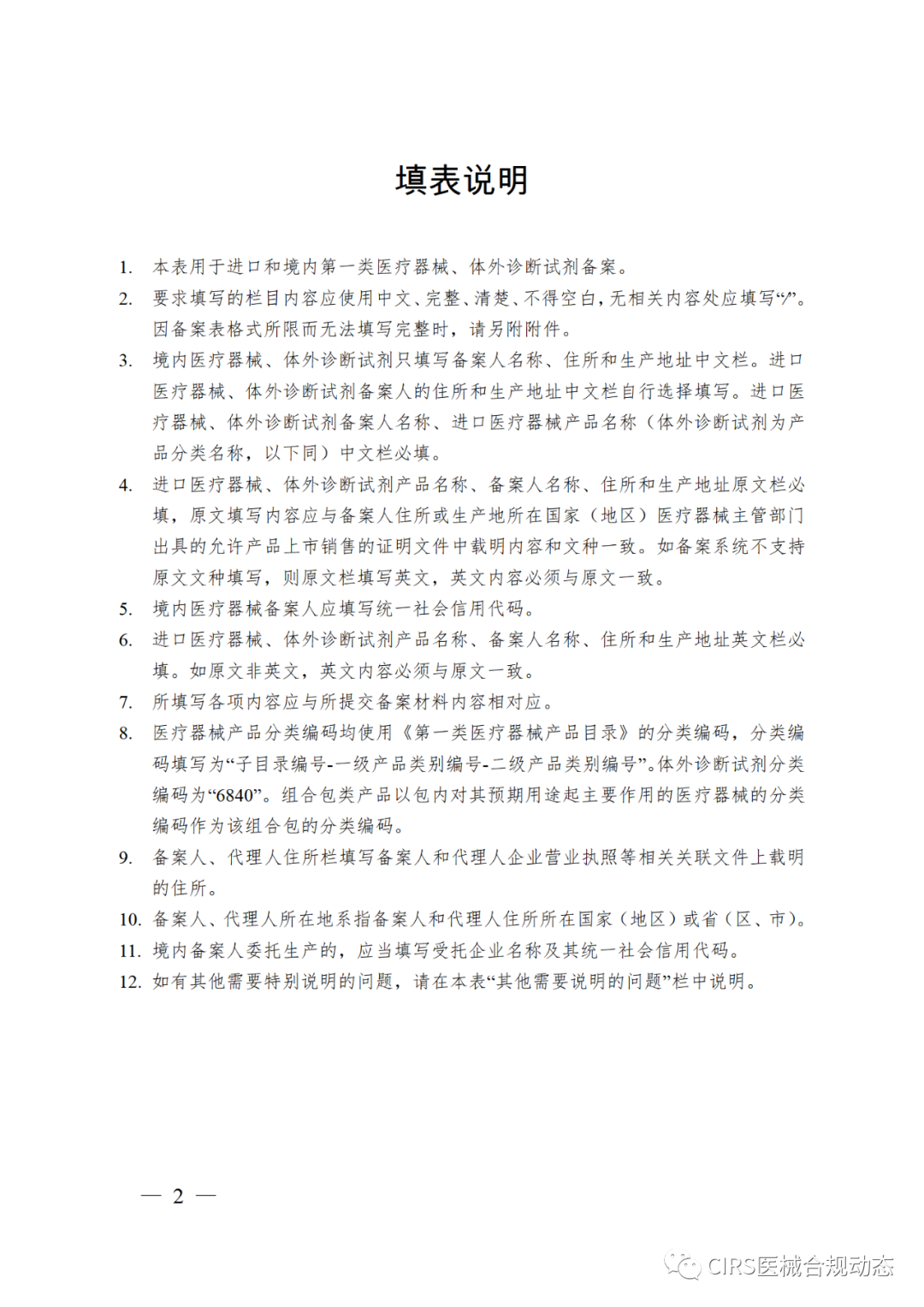 填表说明

1. 本表用于进口和境内第一类医疗器械、体外诊断试剂备案。

2. 要求填写的栏目内容应使用中文、完整、清楚、不得空白，无相关内容处应填写“/”。因备案表格式所限而无法填写完整时，请另附附件。

3. 境内医疗器械、体外诊断试剂只填写备案人名称、住所和生产地址中文栏。进口医疗器械、体外诊断试剂备案人的住所和生产地址中文栏自行选择填写。进口医疗器械、体外诊断试剂备案人名称、进口医疗器械产品名称（体外诊断试剂为产品分类名称，以下同）中文栏必填。

4. 进口医疗器械、体外诊断试剂产品名称、备案人名称、住所和生产地址原文栏必填，原文填写内容应与备案人住所或生产地所在国家（地区）医疗器械主管部门出具的允许产品上市销售的证明文件中载明内容和文种一致。如备案系统不支持原文文种填写，则原文栏填写英文，英文内容必须与原文一致。

5. 境内医疗器械备案人应填写统一社会信用代码。

6. 进口医疗器械、体外诊断试剂产品名称、备案人名称、住所和生产地址英文栏必填。如原文非英文，英文内容必须与原文一致。

7. 所填写各项内容应与所提交备案材料内容相对应。

8. 医疗器械产品分类编码均使用《第一类医疗器械产品目录》的分类编码，分类编码填写为“子目录编号-一级产品类别编号-二级产品类别编号”。体外诊断试剂分类编码为“6840”。组合包类产品以包内对其预期用途起主要作用的医疗器械的分类编码作为该组合包的分类编码。

9. 备案人、代理人住所栏填写备案人和代理人企业营业执照等相关关联文件上载明的住所。

10. 备案人、代理人所在地系指备案人和代理人住所所在国家（地区）或省（区、市）。

11. 境内备案人委托生产的，应当填写受托企业名称及其统一社会信用代码。

12. 如有其他需要特别说明的问题，请在本表“其他需要说明的问题”栏中说明。

— 2 —

CIRS医械合规动态